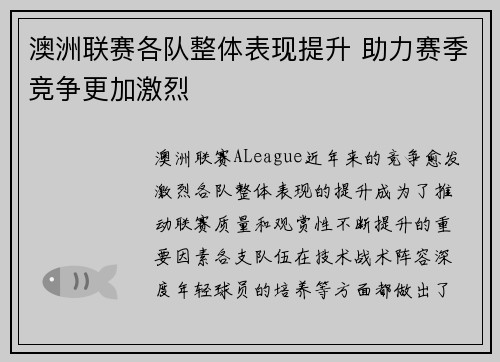 澳洲联赛各队整体表现提升 助力赛季竞争更加激烈

澳洲联赛ALeague近年来的竞争愈发激烈各队整体表现的提升成为了推动联赛质量和观赏性不断提升的重要因素各支队伍在技术战术阵容深度年轻球员的培养等方面都做出了